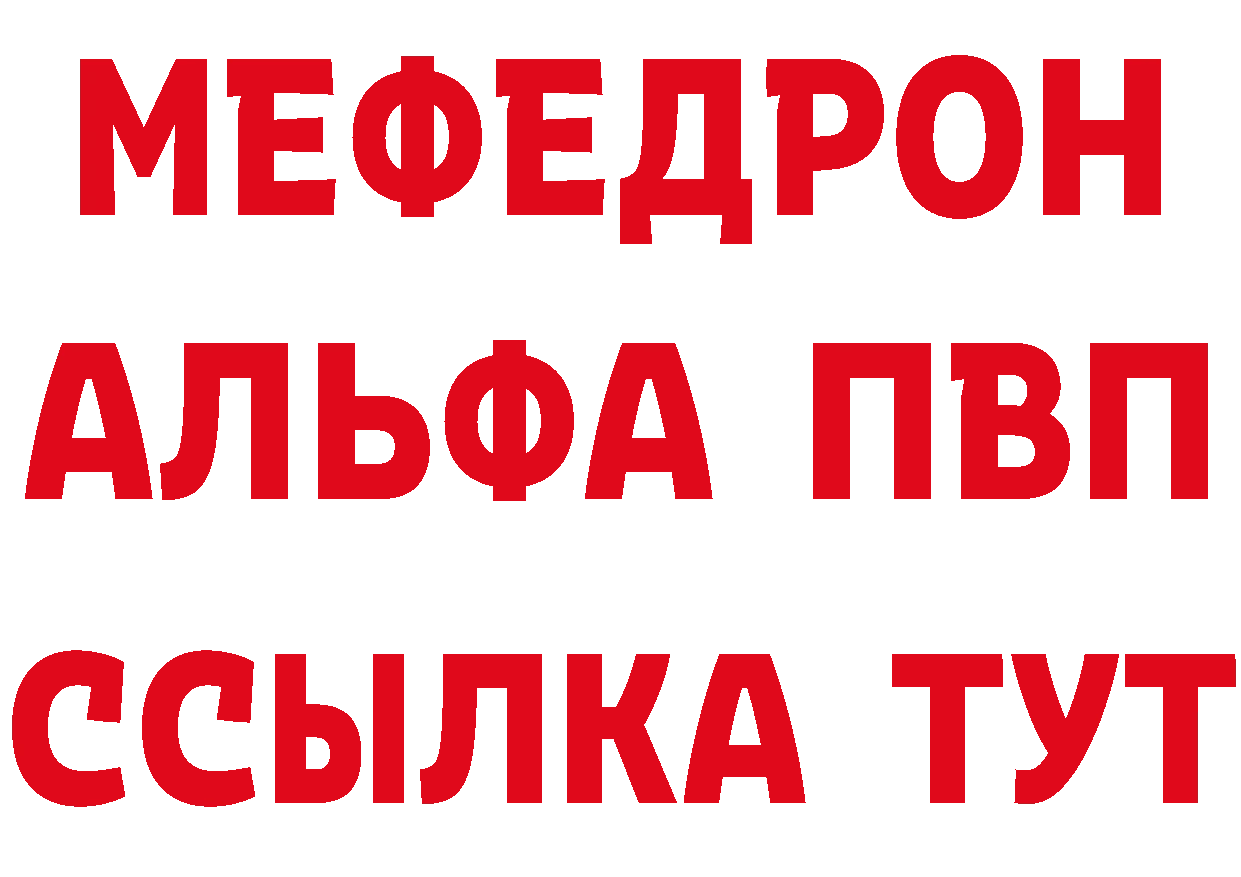 МЕФЕДРОН
АЛЬФА ПВП
ССЫЛКА ТУТ